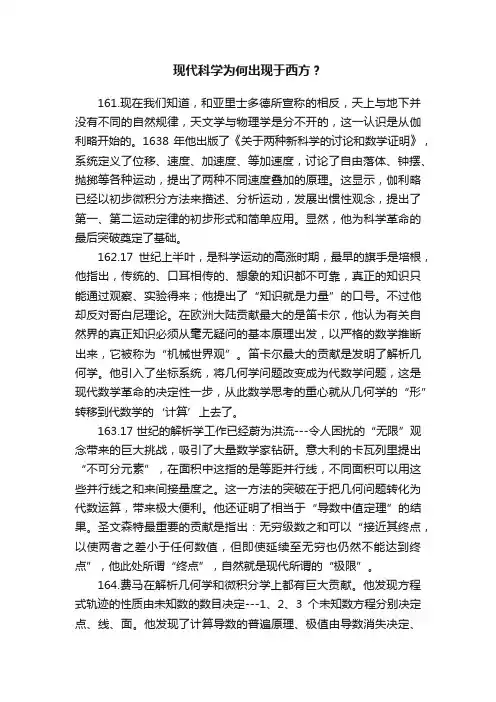 现代科学为何出现于西方？

161.现在我们知道，和亚里士多德所宣称的相反，天上与地下并没有不同的自然规律，天文学与物理学是分不开的，这一认识是从伽利略开始的。1638 年他出版了《关于两种新科学的讨论和数学证明》，系统定义了位移、速度、加速度、等加速度，讨论了自由落体、钟摆、抛掷等各种运动，提出了两种不同速度叠加的原理。这显示，伽利略已经以初步微积分方法来描述、分析运动，发展出惯性观念，提出了第一、第二运动定律的初步形式和简单应用。显然，他为科学革命的最后突破奠定了基础。

162.17 世纪上半叶，是科学运动的高涨时期，最早的旗手是培根，他指出，传统的、口耳相传的、想象的知识都不可靠，真正的知识只能通过观察、实验得来；他提出了“知识就是力量”的口号。不过他却反对哥白尼理论。在欧洲大陆贡献最大的是笛卡尔，他认为有关自然界的真正知识必须从毫无疑问的基本原理出发，以严格的数学推断出来，它被称为“机械世界观”。笛卡尔最大的贡献是发明了解析几何学。他引入了坐标系统，将几何学问题改变成为代数学问题，这是现代数学革命的决定性一步，从此数学思考的重心就从几何学的“形”转移到代数学的‘计算’上去了。

163.17 世纪的解析学工作已经蔚为洪流---令人困扰的“无限”观念带来的巨大挑战，吸引了大量数学家钻研。意大利的卡瓦列里提出“不可分元素”，在面积中这指的是等距并行线，不同面积可以用这些并行线之和来间接量度之。这一方法的突破在于把几何问题转化为代数运算，带来极大便利。他还证明了相当于“导数中值定理”的结果。圣文森特最重要的贡献是指出：无穷级数之和可以“接近其终点，以使两者之差小于任何数值，但即使延续至无穷也仍然不能达到终点”，他此处所谓“终点”，自然就是现代所谓的“极限”。

164.费马在解析几何学和微积分学上都有巨大贡献。他发现方程式轨迹的性质由未知数的数目决定---1、2、3 个未知数方程分别决定点、线、面。他发现了计算导数的普遍原理、极值由导数消失决定、